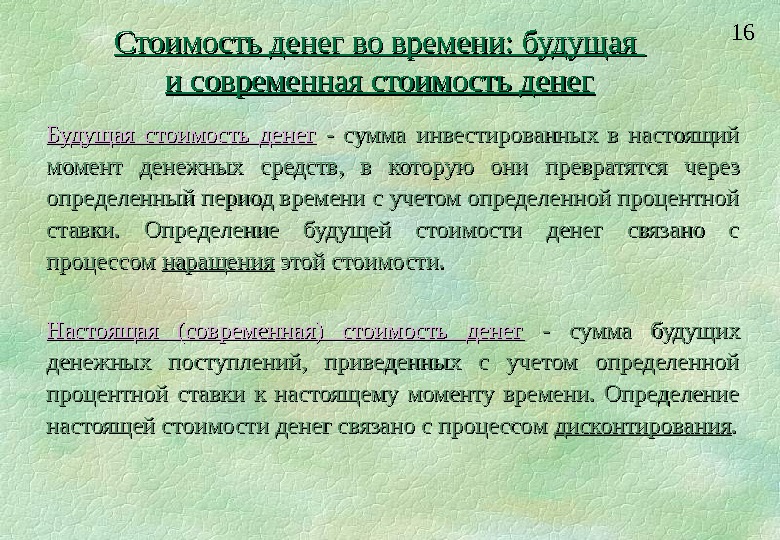 16

Стоимость денег во времени: будущая и современная стоимость денег

Будущая стоимость денег - сумма инвестированных в настоящий момент денежных средств, в которую они превратятся через определенный период времени с учетом определенной процентной ставки. Определение будущей стоимости денег связано с процессом наращения этой стоимости.

Настоящая (современная) стоимость денег - сумма будущих денежных поступлений, приведенных с учетом определенной процентной ставки к настоящему моменту времени. Определение настоящей стоимости денег связано с процессом дисконтирования.